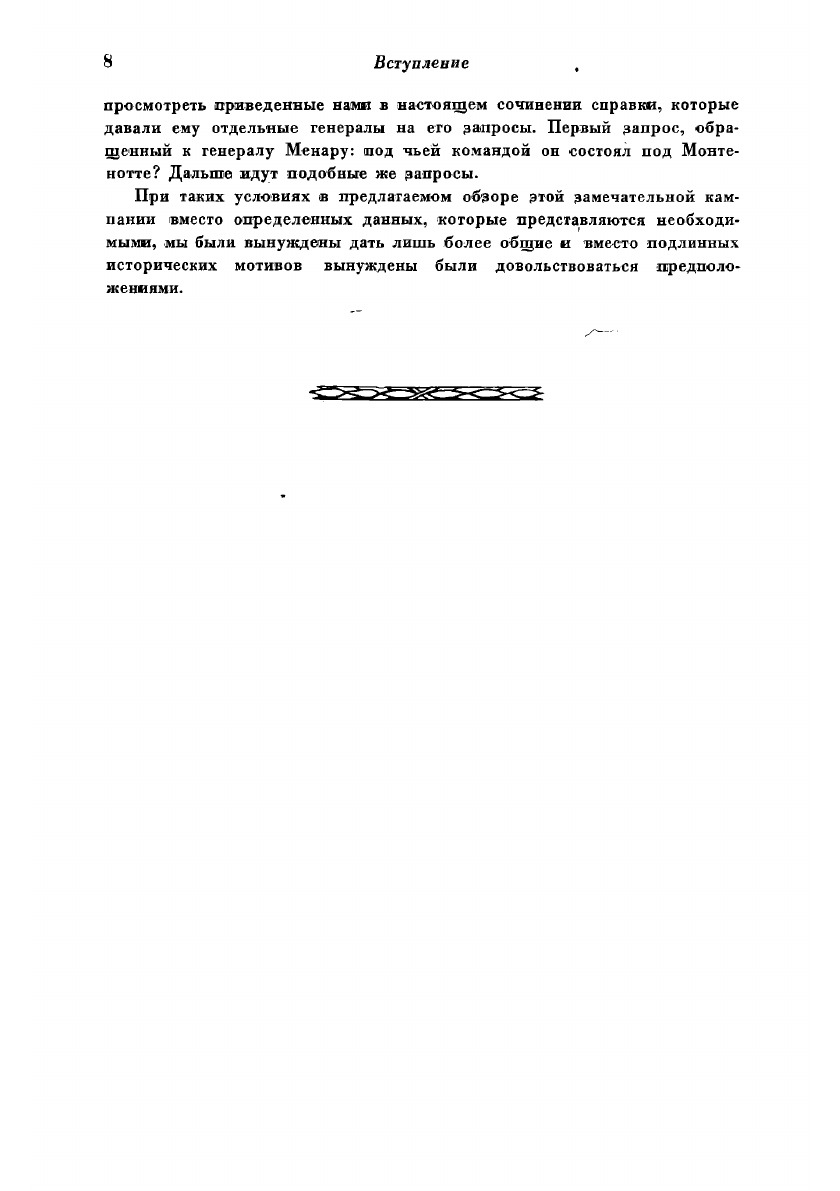 8

Вступление

просмотреть приведенные нами в настоящем сочинении справки, которые давали ему отдельные генералы на его запросы. Первый запрос, обращенный к генералу Менару: под чьей командой он состоял под Монтенотте? Дальше идут подобные же запросы.

При таких условиях в предлагаемом обзоре этой замечательной кампании вместо определенных данных, которые представляются необходимыми, мы были вынуждены дать лишь более общие и вместо подлинных исторических мотивов вынуждены были довольствоваться предположениями.